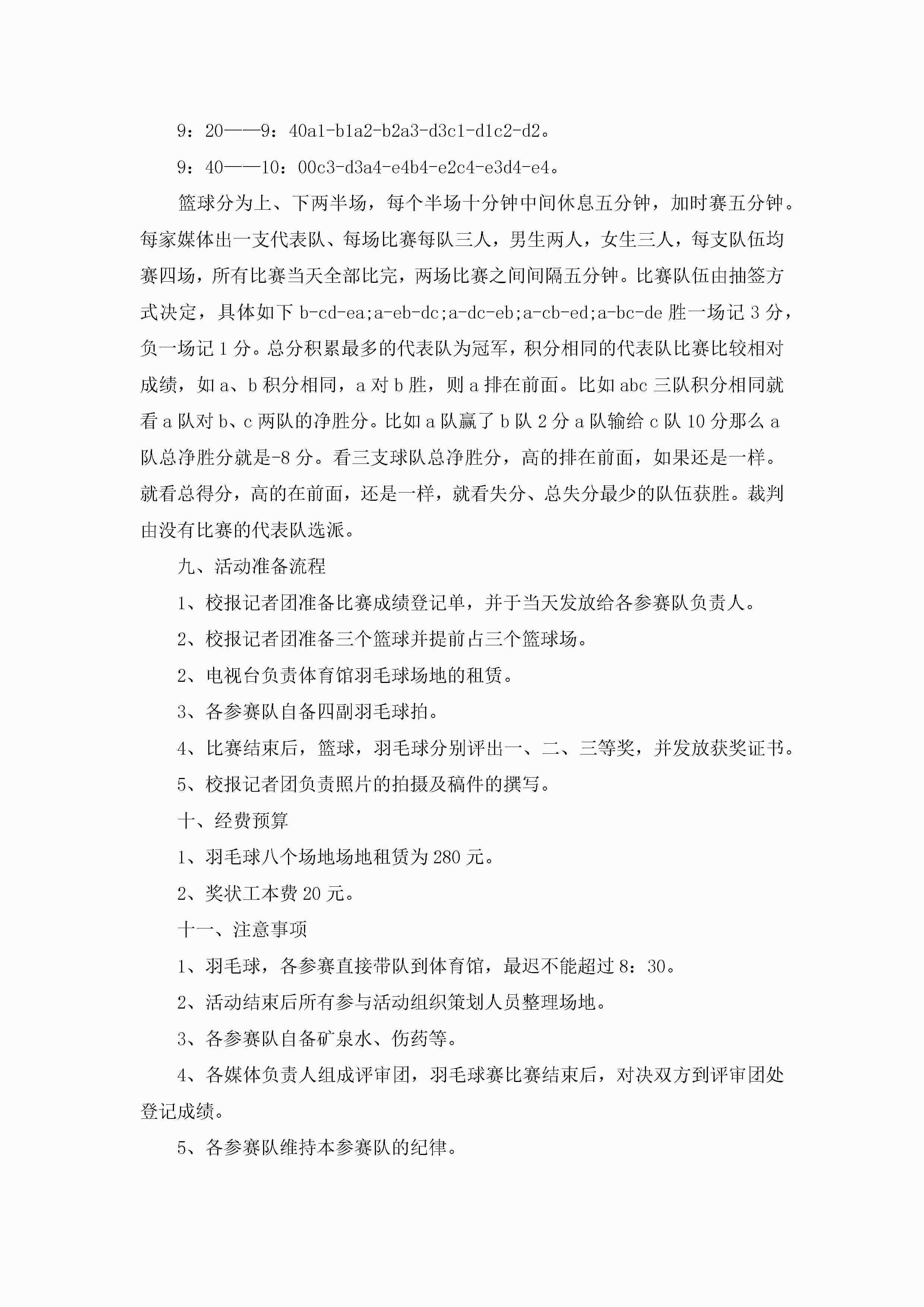 9：20——9：40a1-b1a2-b2a3-d3c1-d1c2-d2。

9：40——10：00c3-d3a4-e4b4-e2c4-e3d4-e4。

篮球分为上、下两半场，每个半场十分钟中间休息五分钟，加时赛五分钟。每家媒体出一支代表队、每场比赛每队三人，男生两人，女生三人，每支队伍均赛四场，所有比赛当天全部比完，两场比赛之间间隔五分钟。比赛队伍由抽签方式决定，具体如下 b-cd-ea;a-eb-dc;a-dc-eb;a-cb-ed;a-bc-de 胜一场记 3 分，负一场记 1 分。总分积累最多的代表队为冠军，积分相同的代表队比赛比较相对成绩，如 a、b 积分相同，a 对 b 胜，则 a 排在前面。比如 abc 三队积分相同就看 a 队对 b、c 两队的净胜分。比如 a 队赢了 b 队 2 分 a 队输给 c 队 10 分那么 a 队总净胜分就是-8 分。看三支球队总净胜分，高的排在前面，如果还是一样。就看总得分，高的在前面，还是一样，就看失分、总失分最少的队伍获胜。裁判由没有比赛的代表队选派。

九、活动准备流程

1、校报记者团准备比赛成绩登记单，并于当天发放给各参赛队负责人。

2、校报记者团准备三个篮球并提前占三个篮球场。

2、电视台负责体育馆羽毛球场地的租赁。

3、各参赛队自备四副羽毛球拍。

4、比赛结束后，篮球，羽毛球分别评出一、二、三等奖，并发放获奖证书。

5、校报记者团负责照片的拍摄及稿件的撰写。

十、经费预算

1、羽毛球八个场地场地租赁为 280 元。

2、奖状工本费 20 元。

十一、注意事项

1、羽毛球，各参赛直接带队到体育馆，最迟不能超过 8：30。

2、活动结束后所有参与活动组织策划人员整理场地。

3、各参赛队自备矿泉水、伤药等。

4、各媒体负责人组成评审团，羽毛球赛比赛结束后，对决双方到评审团处登记成绩。

5、各参赛队维持本参赛队的纪律。